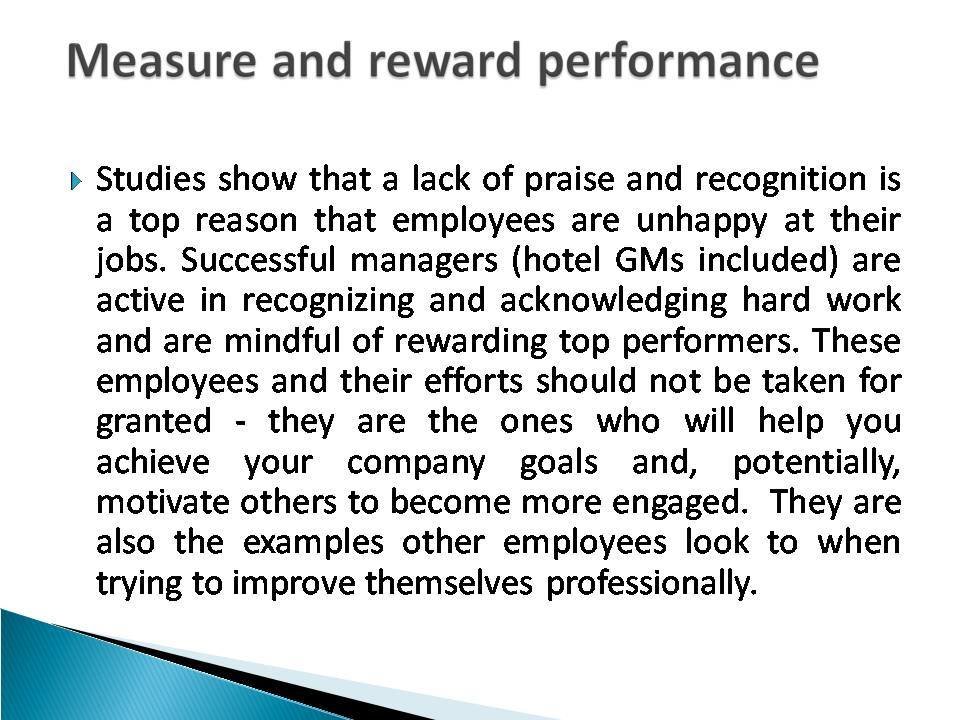 Measure and reward performance

Studies show that a lack of praise and recognition is a top reason that employees are unhappy at their jobs. Successful managers (hotel GMs included) are active in recognizing and acknowledging hard work and are mindful of rewarding top performers. These employees and their efforts should not be taken for granted - they are the ones who will help you achieve your company goals and, potentially, motivate others to become more engaged. They are also the examples other employees look to when trying to improve themselves professionally.